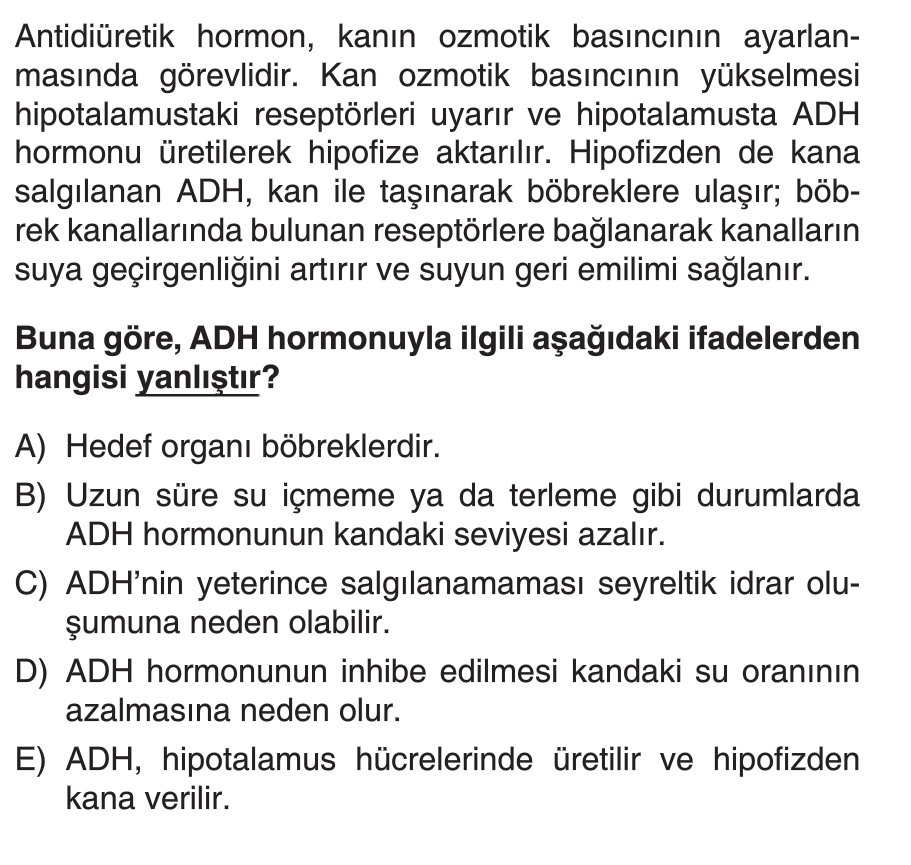 Antidiüretik hormon, kanın ozmotik basıncının ayarlanmasında görevlidir. Kan ozmotik basıncının yükselmesi hipotalamustaki reseptörleri uyarır ve hipotalamusta ADH hormonu üretilerek hipofize aktarılır. Hipofizden de kana salgılanan ADH, kan ile taşınarak böbreklere ulaşır; böbrek kanallarında bulunan reseptörlere bağlanarak kanalların suya geçirgenliğini artırır ve suyun geri emilimi sağlanır.

Buna göre, ADH hormonuyla ilgili aşağıdaki ifadelerden hangisi yanlıştır?

A) Hedef organı böbreklerdir.

B) Uzun süre su içmeme ya da terleme gibi durumlarda ADH hormonunun kandaki seviyesi azalır.

C) ADH'nin yeterince salgılanamaması seyreltik idrar oluşumuna neden olabilir.

D) ADH hormonunun inhibe edilmesi kandaki su oranının azalmasına neden olur.

E) ADH, hipotalamus hücrelerinde üretilir ve hipofizden kana verilir.